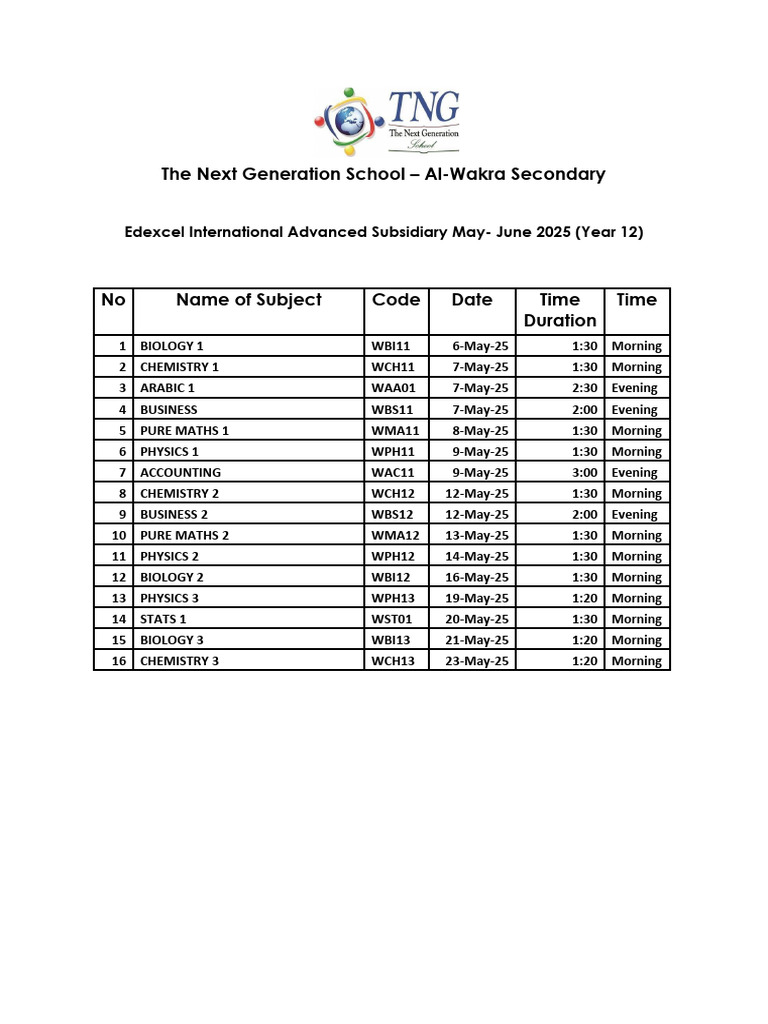 TNG
The Next Generation
School

The Next Generation School – Al-Wakra Secondary

Edexcel International Advanced Subsidiary May- June 2025 (Year 12)

| No | Name of Subject | Code | Date | Time Duration | Time |
|---|---|---|---|---|---|
| 1 | BIOLOGY 1 | WBI11 | 6-May-25 | 1:30 | Morning |
| 2 | CHEMISTRY 1 | WCH11 | 7-May-25 | 1:30 | Morning |
| 3 | ARABIC 1 | WAA01 | 7-May-25 | 2:30 | Evening |
| 4 | BUSINESS | WBS11 | 7-May-25 | 2:00 | Evening |
| 5 | PURE MATHS 1 | WMA11 | 8-May-25 | 1:30 | Morning |
| 6 | PHYSICS 1 | WPH11 | 9-May-25 | 1:30 | Morning |
| 7 | ACCOUNTING | WAC11 | 9-May-25 | 3:00 | Evening |
| 8 | CHEMISTRY 2 | WCH12 | 12-May-25 | 1:30 | Morning |
| 9 | BUSINESS 2 | WBS12 | 12-May-25 | 2:00 | Evening |
| 10 | PURE MATHS 2 | WMA12 | 13-May-25 | 1:30 | Morning |
| 11 | PHYSICS 2 | WPH12 | 14-May-25 | 1:30 | Morning |
| 12 | BIOLOGY 2 | WBI12 | 16-May-25 | 1:30 | Morning |
| 13 | PHYSICS 3 | WPH13 | 19-May-25 | 1:20 | Morning |
| 14 | STATS 1 | WST01 | 20-May-25 | 1:30 | Morning |
| 15 | BIOLOGY 3 | WBI13 | 21-May-25 | 1:20 | Morning |
| 16 | CHEMISTRY 3 | WCH13 | 23-May-25 | 1:20 | Morning |